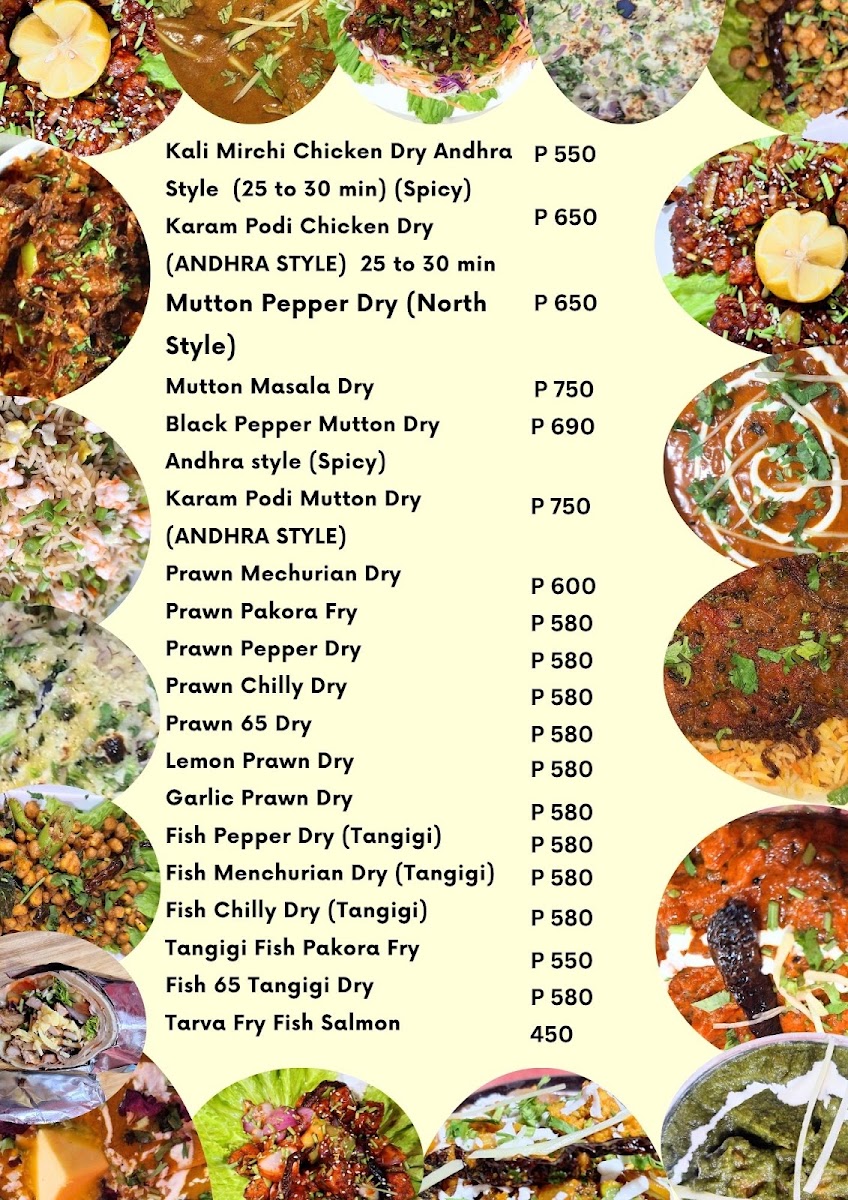 | | |
|---|---|
| Kali Mirchi Chicken Dry Andhra Style (25 to 30 min) (Spicy) | P 550 |
| Karam Podi Chicken Dry (ANDHRA STYLE) 25 to 30 min | P 650 |
| Mutton Pepper Dry (North Style) | P 650 |
| Mutton Masala Dry | P 750 |
| Black Pepper Mutton Dry Andhra style (Spicy) | P 690 |
| Karam Podi Mutton Dry (ANDHRA STYLE) | P 750 |
| Prawn Mechurian Dry | P 600 |
| Prawn Pakora Fry | P 580 |
| Prawn Pepper Dry | P 580 |
| Prawn Chilly Dry | P 580 |
| Prawn 65 Dry | P 580 |
| Lemon Prawn Dry | P 580 |
| Garlic Prawn Dry | P 580 |
| Fish Pepper Dry (Tangigi) | P 580 |
| Fish Menchurian Dry (Tangigi) | P 580 |
| Fish Chilly Dry (Tangigi) | P 580 |
| Tangigi Fish Pakora Fry | P 550 |
| Fish 65 Tangigi Dry | P 580 |
| Tarva Fry Fish Salmon | 450 |